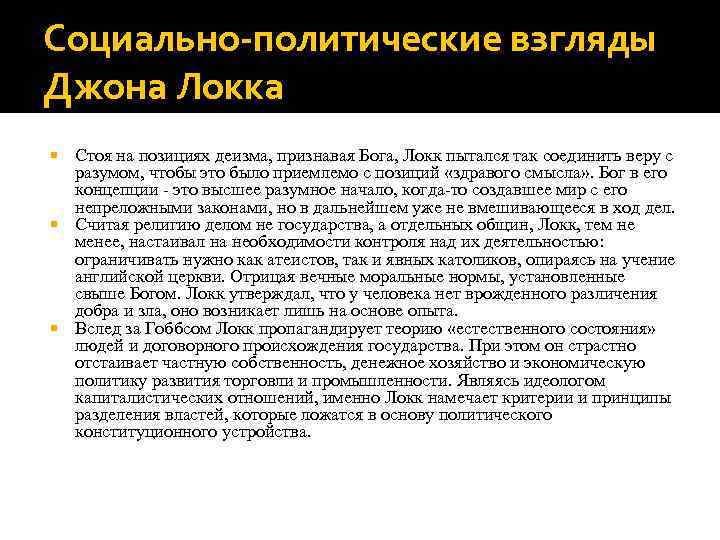 Социально-политические взгляды Джона Локка

Стоя на позициях деизма, признавая Бога, Локк пытался так соединить веру с разумом, чтобы это было приемлемо с позиций «здравого смысла». Бог в его концепции - это высшее разумное начало, когда-то создавшее мир с его непреложными законами, но в дальнейшем уже не вмешивающееся в ход дел.

Считая религию делом не государства, а отдельных общин, Локк, тем не менее, настаивал на необходимости контроля над их деятельностью: ограничивать нужно как атеистов, так и явных католиков, опираясь на учение английской церкви. Отрицая вечные моральные нормы, установленные свыше Богом. Локк утверждал, что у человека нет врожденного различения добра и зла, оно возникает лишь на основе опыта.

Вслед за Гоббсом Локк пропагандирует теорию «естественного состояния» людей и договорного происхождения государства. При этом он страстно отстаивает частную собственность, денежное хозяйство и экономическую политику развития торговли и промышленности. Являясь идеологом капиталистических отношений, именно Локк намечает критерии и принципы разделения властей, которые ложатся в основу политического конституционного устройства.